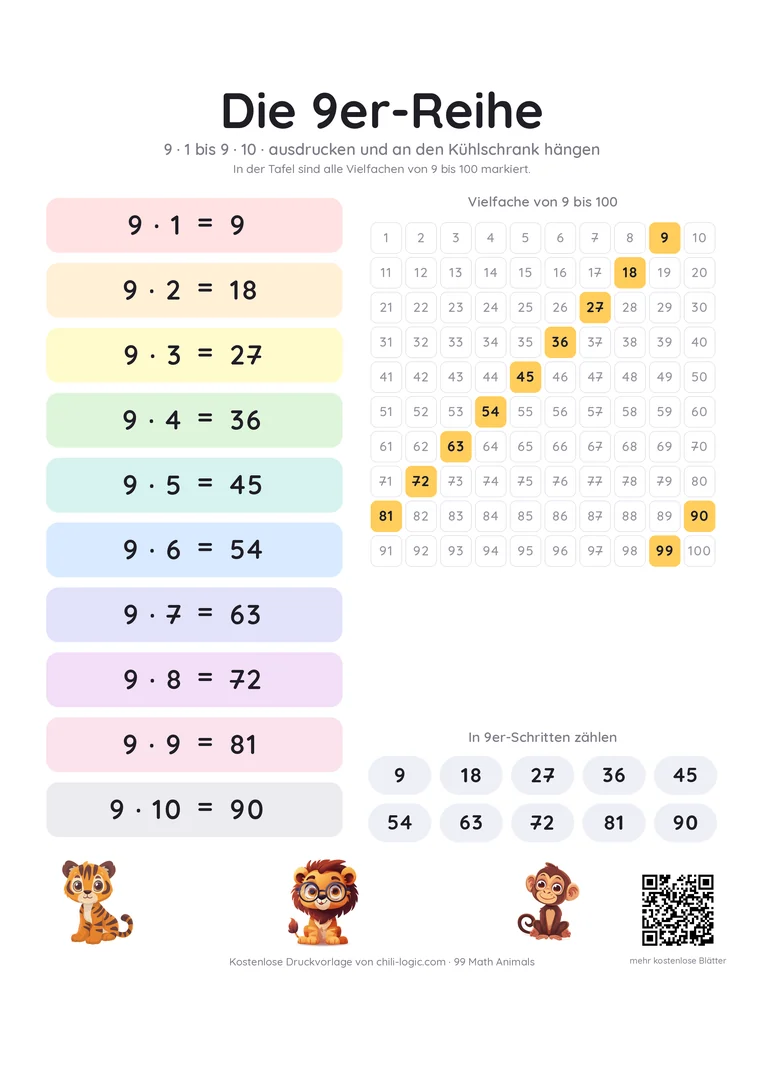 Die 9er-Reihe

9 · 1 bis 9 · 10 · ausdrucken und an den Kühlschrank hängen

In der Tafel sind alle Vielfachen von 9 bis 100 markiert.

$9 \cdot 1 = 9$

$9 \cdot 2 = 18$

$9 \cdot 3 = 27$

$9 \cdot 4 = 36$

$9 \cdot 5 = 45$

$9 \cdot 6 = 54$

$9 \cdot 7 = 63$

$9 \cdot 8 = 72$

$9 \cdot 9 = 81$

$9 \cdot 10 = 90$

Vielfache von 9 bis 100

| 1 | 2 | 3 | 4 | 5 | 6 | 7 | 8 | 9 | 10 |
|---|---|---|---|---|---|---|---|---|---|
| 11 | 12 | 13 | 14 | 15 | 16 | 17 | 18 | 19 | 20 |
| 21 | 22 | 23 | 24 | 25 | 26 | 27 | 28 | 29 | 30 |
| 31 | 32 | 33 | 34 | 35 | 36 | 37 | 38 | 39 | 40 |
| 41 | 42 | 43 | 44 | 45 | 46 | 47 | 48 | 49 | 50 |
| 51 | 52 | 53 | 54 | 55 | 56 | 57 | 58 | 59 | 60 |
| 61 | 62 | 63 | 64 | 65 | 66 | 67 | 68 | 69 | 70 |
| 71 | 72 | 73 | 74 | 75 | 76 | 77 | 78 | 79 | 80 |
| 81 | 82 | 83 | 84 | 85 | 86 | 87 | 88 | 89 | 90 |
| 91 | 92 | 93 | 94 | 95 | 96 | 97 | 98 | 99 | 100 |

In 9er-Schritten zählen

9 18 27 36 45
54 63 72 81 90

Kostenlose Druckvorlage von chili-logic.com · 99 Math Animals

mehr kostenlose Blätter